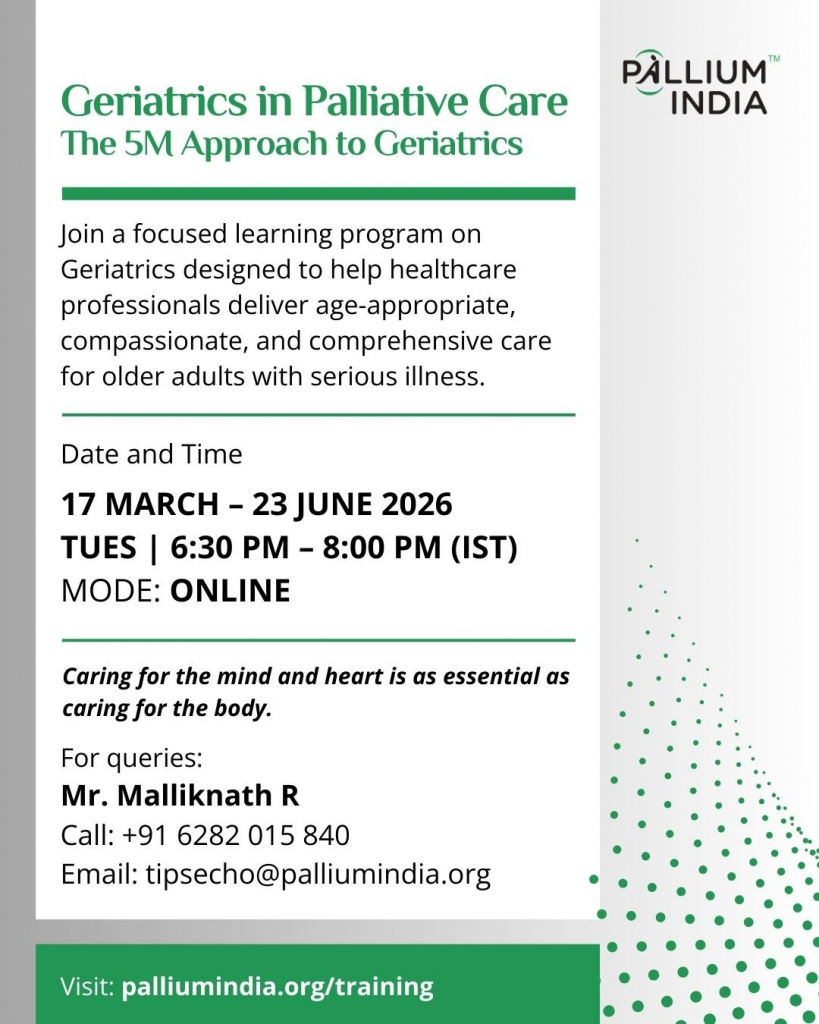 PALLIUM™
INDIA

Geriatrics in Palliative Care
The 5M Approach to Geriatrics

Join a focused learning program on Geriatrics designed to help healthcare professionals deliver age-appropriate, compassionate, and comprehensive care for older adults with serious illness.

Date and Time

17 MARCH – 23 JUNE 2026
TUES | 6:30 PM – 8:00 PM (IST)
MODE: ONLINE

Caring for the mind and heart is as essential as caring for the body.

For queries:
Mr. Malliknath R
Call: +91 6282 015 840
Email: tipsecho@palliumindia.org

Visit: palliumindia.org/training